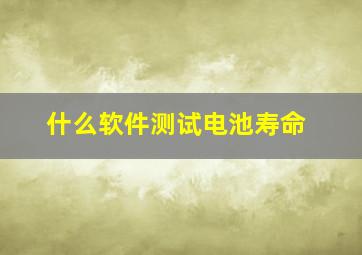 什么软件测试电池寿命